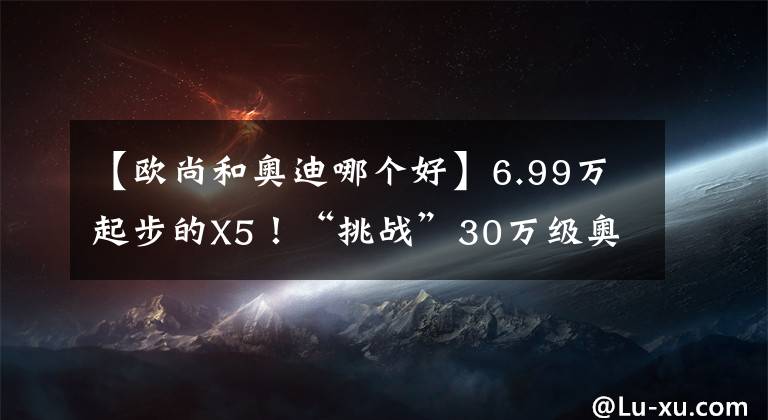 【欧尚和奥迪哪个好】6.99万起步的X5！“挑战”30万级奥

@Lu-xu.com